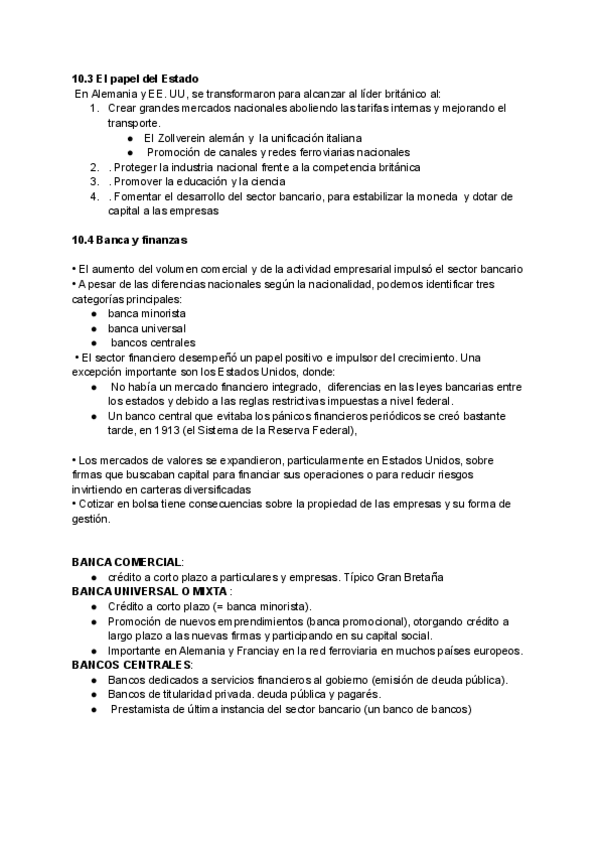 10.3 El papel del Estado
En Alemania y EE. UU, se transformaron para alcanzar al líder británico al:
1. Crear grandes mercados nacionales aboliendo las tarifas internas y mejorando el transporte.
● El Zollverein alemán y la unificación italiana
● Promoción de canales y redes ferroviarias nacionales
2. . Proteger la industria nacional frente a la competencia británica
3. . Promover la educación y la ciencia
4. . Fomentar el desarrollo del sector bancario, para estabilizar la moneda y dotar de capital a las empresas

10.4 Banca y finanzas

• El aumento del volumen comercial y de la actividad empresarial impulsó el sector bancario
• A pesar de las diferencias nacionales según la nacionalidad, podemos identificar tres categorías principales:
● banca minorista
● banca universal
● bancos centrales
• El sector financiero desempeñó un papel positivo e impulsor del crecimiento. Una excepción importante son los Estados Unidos, donde:
● No había un mercado financiero integrado, diferencias en las leyes bancarias entre los estados y debido a las reglas restrictivas impuestas a nivel federal.
● Un banco central que evitaba los pánicos financieros periódicos se creó bastante tarde, en 1913 (el Sistema de la Reserva Federal),

• Los mercados de valores se expandieron, particularmente en Estados Unidos, sobre firmas que buscaban capital para financiar sus operaciones o para reducir riesgos invirtiendo en carteras diversificadas
• Cotizar en bolsa tiene consecuencias sobre la propiedad de las empresas y su forma de gestión.

BANCA COMERCIAL:
● crédito a corto plazo a particulares y empresas. Típico Gran Bretaña
BANCA UNIVERSAL O MIXTA :
● Crédito a corto plazo (= banca minorista).
● Promoción de nuevos emprendimientos (banca promocional), otorgando crédito a largo plazo a las nuevas firmas y participando en su capital social.
● Importante en Alemania y Franciay en la red ferroviaria en muchos países europeos.
BANCOS CENTRALES:
● Bancos dedicados a servicios financieros al gobierno (emisión de deuda pública).
● Bancos de titularidad privada. deuda pública y pagarés.
● Prestamista de última instancia del sector bancario (un banco de bancos)